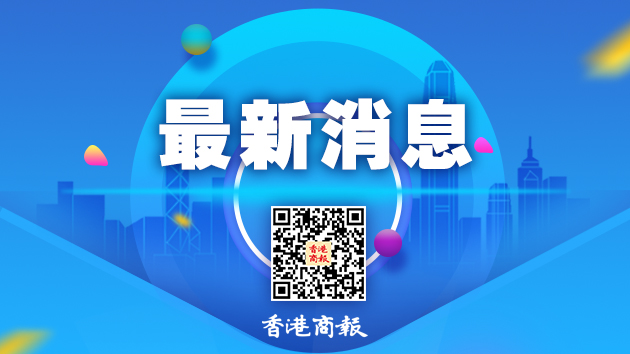 最新消息

香港商報

香港商報